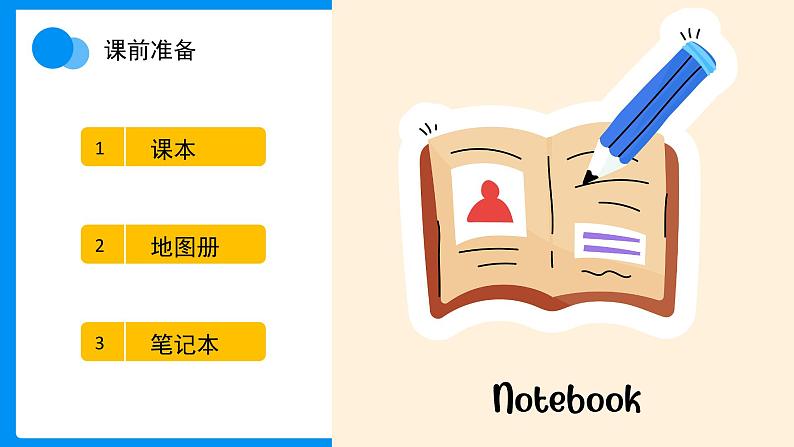 课前准备

1 课本

2 地图册

3 笔记本

Notebook